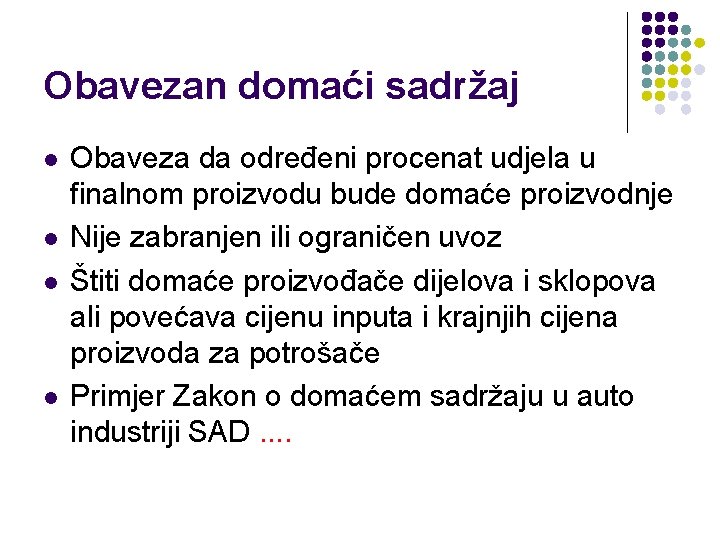 Obavezan domaći sadržaj

- Obaveza da određeni procenat udjela u finalnom proizvodu bude domaće proizvodnje
- Nije zabranjen ili ograničen uvoz
- Štiti domaće proizvođače dijelova i sklopova ali povećava cijenu inputa i krajnjih cijena proizvoda za potrošače
- Primjer Zakon o domaćem sadržaju u auto industriji SAD ....